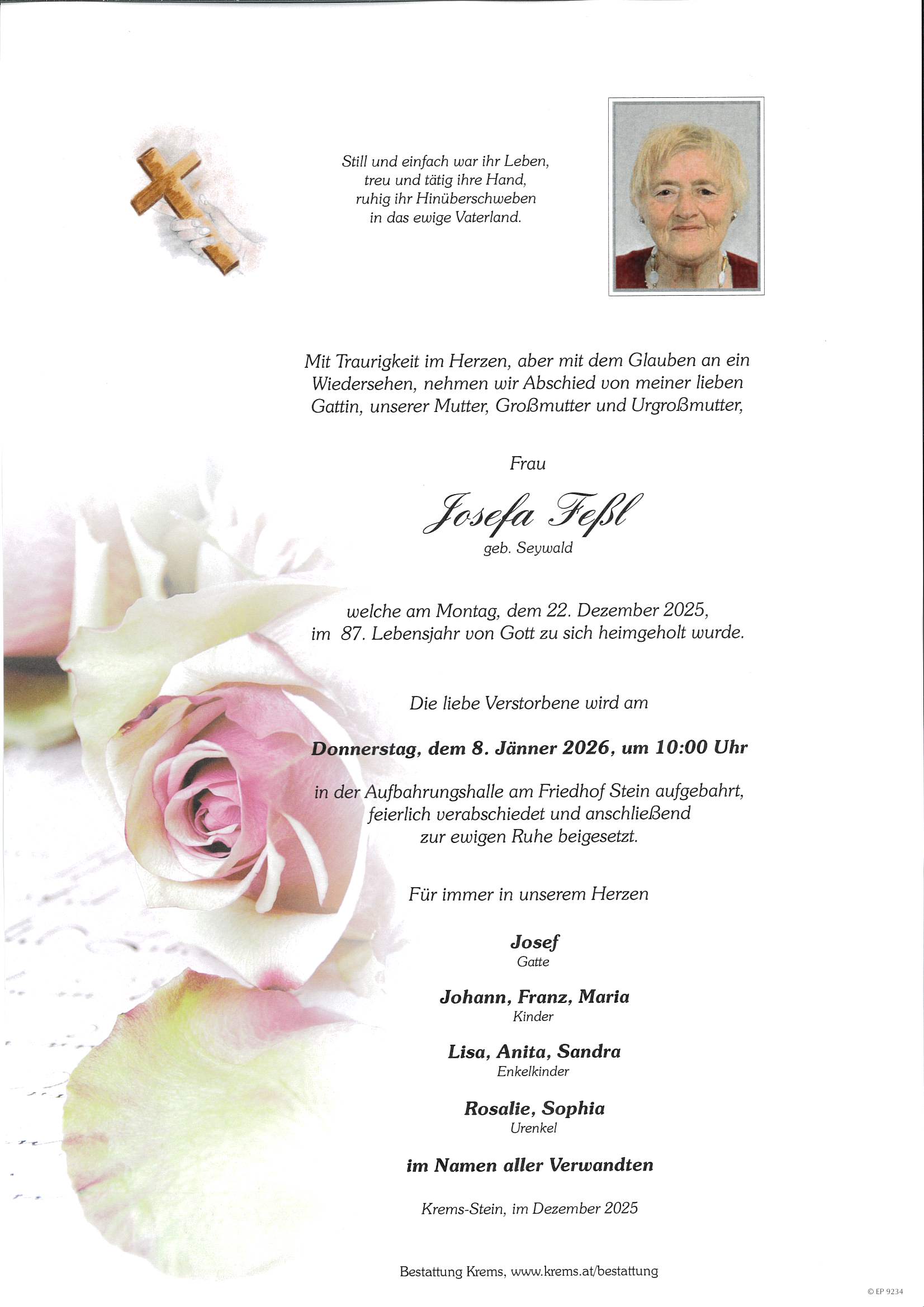 Still und einfach war ihr Leben,
treu und tätig ihre Hand,
ruhig ihr Hinüberschweben
in das ewige Vaterland.

Mit Traurigkeit im Herzen, aber mit dem Glauben an ein Wiedersehen, nehmen wir Abschied von meiner lieben Gattin, unserer Mutter, Großmutter und Urgroßmutter,

Frau

Josefa Feßl
geb. Seywald

welche am Montag, dem 22. Dezember 2025,
im 87. Lebensjahr von Gott zu sich heimgeholt wurde.

Die liebe Verstorbene wird am

Donnerstag, dem 8. Jänner 2026, um 10:00 Uhr

in der Aufbahrungshalle am Friedhof Stein aufgebahrt,
feierlich verabschiedet und anschließend
zur ewigen Ruhe beigesetzt.

Für immer in unserem Herzen

Josef
Gatte

Johann, Franz, Maria
Kinder

Lisa, Anita, Sandra
Enkelkinder

Rosalie, Sophia
Urenkel

im Namen aller Verwandten

Krems-Stein, im Dezember 2025

Bestattung Krems, www.krems.at/bestattung

© EP 9234